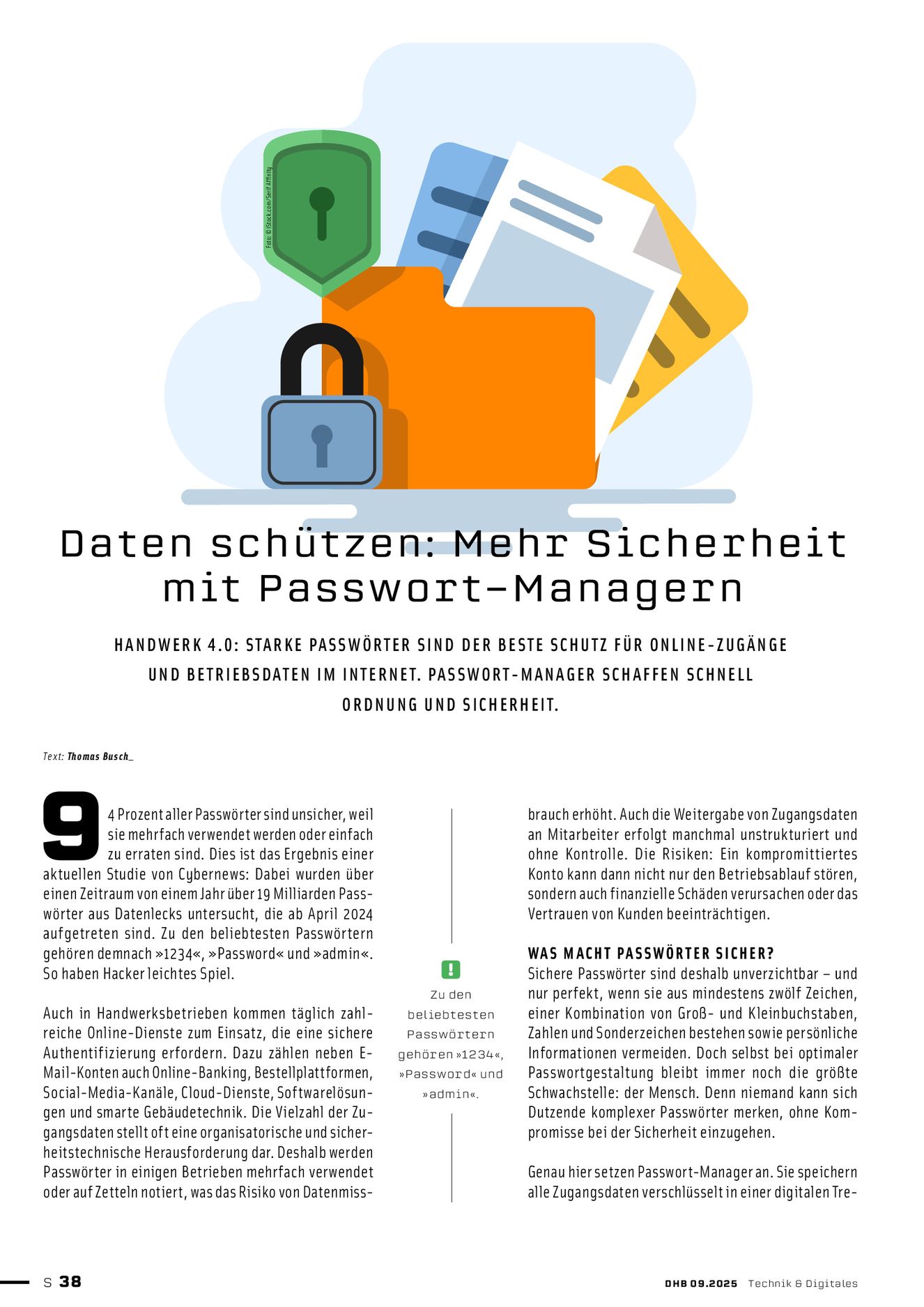 Foto: © iStock.com/Serif Affinity

Daten schützen: Mehr Sicherheit mit Passwort-Managern

HANDWERK 4.0: STARKE PASSWÖRTER SIND DER BESTE SCHUTZ FÜR ONLINE-ZUGÄNGE UND BETRIEBSDATEN IM INTERNET. PASSWORT-MANAGER SCHAFFEN SCHNELL ORDNUNG UND SICHERHEIT.

Text: Thomas Busch_

94 Prozent aller Passwörter sind unsicher, weil sie mehrfach verwendet werden oder einfach zu erraten sind. Dies ist das Ergebnis einer aktuellen Studie von Cybernews: Dabei wurden über einen Zeitraum von einem Jahr über 19 Milliarden Passwörter aus Datenlecks untersucht, die ab April 2024 aufgetreten sind. Zu den beliebtesten Passwörtern gehören demnach »1234«, »Password« und »admin«. So haben Hacker leichtes Spiel.

Auch in Handwerksbetrieben kommen täglich zahlreiche Online-Dienste zum Einsatz, die eine sichere Authentifizierung erfordern. Dazu zählen neben E-Mail-Konten auch Online-Banking, Bestellplattformen, Social-Media-Kanäle, Cloud-Dienste, Softwarelösungen und smarte Gebäudetechnik. Die Vielzahl der Zugangsdaten stellt oft eine organisatorische und sicherheitstechnische Herausforderung dar. Deshalb werden Passwörter in einigen Betrieben mehrfach verwendet oder auf Zetteln notiert, was das Risiko von Datenmiss-

!
Zu den beliebtesten Passwörtern gehören »1234«, »Password« und »admin«.

brauch erhöht. Auch die Weitergabe von Zugangsdaten an Mitarbeiter erfolgt manchmal unstrukturiert und ohne Kontrolle. Die Risiken: Ein kompromittiertes Konto kann dann nicht nur den Betriebsablauf stören, sondern auch finanzielle Schäden verursachen oder das Vertrauen von Kunden beeinträchtigen.

WAS MACHT PASSWÖRTER SICHER?
Sichere Passwörter sind deshalb unverzichtbar – und nur perfekt, wenn sie aus mindestens zwölf Zeichen, einer Kombination von Groß- und Kleinbuchstaben, Zahlen und Sonderzeichen bestehen sowie persönliche Informationen vermeiden. Doch selbst bei optimaler Passwortgestaltung bleibt immer noch die größte Schwachstelle: der Mensch. Denn niemand kann sich Dutzende komplexer Passwörter merken, ohne Kompromisse bei der Sicherheit einzugehen.

Genau hier setzen Passwort-Manager an. Sie speichern alle Zugangsdaten verschlüsselt in einer digitalen Tre-

S 38

DHB 09.2025 Technik & Digitales